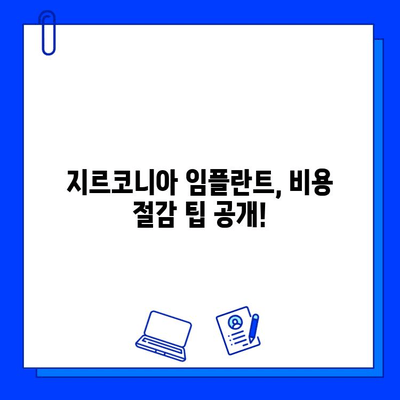 지르코니아 임플란트, 비용 절감 팁 공개!